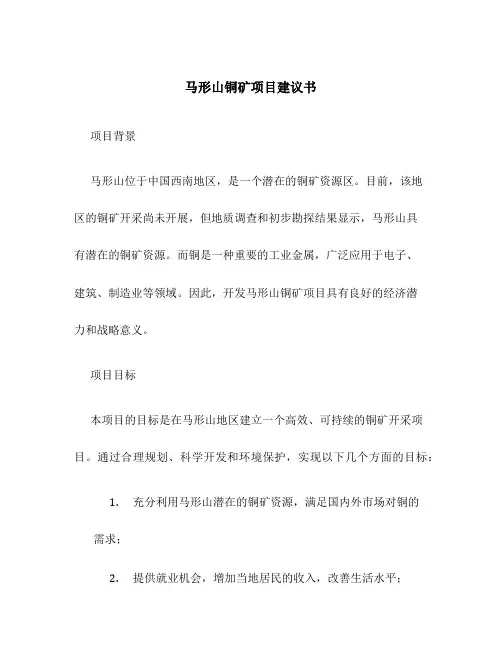 马形山铜矿项目建议书

项目背景

马形山位于中国西南地区，是一个潜在的铜矿资源区。目前，该地区的铜矿开采尚未开展，但地质调查和初步勘探结果显示，马形山具有潜在的铜矿资源。而铜是一种重要的工业金属，广泛应用于电子、建筑、制造业等领域。因此，开发马形山铜矿项目具有良好的经济潜力和战略意义。

项目目标

本项目的目标是在马形山地区建立一个高效、可持续的铜矿开采项目。通过合理规划、科学开发和环境保护，实现以下几个方面的目标：

1. 充分利用马形山潜在的铜矿资源，满足国内外市场对铜的需求；

2. 提供就业机会，增加当地居民的收入，改善生活水平；